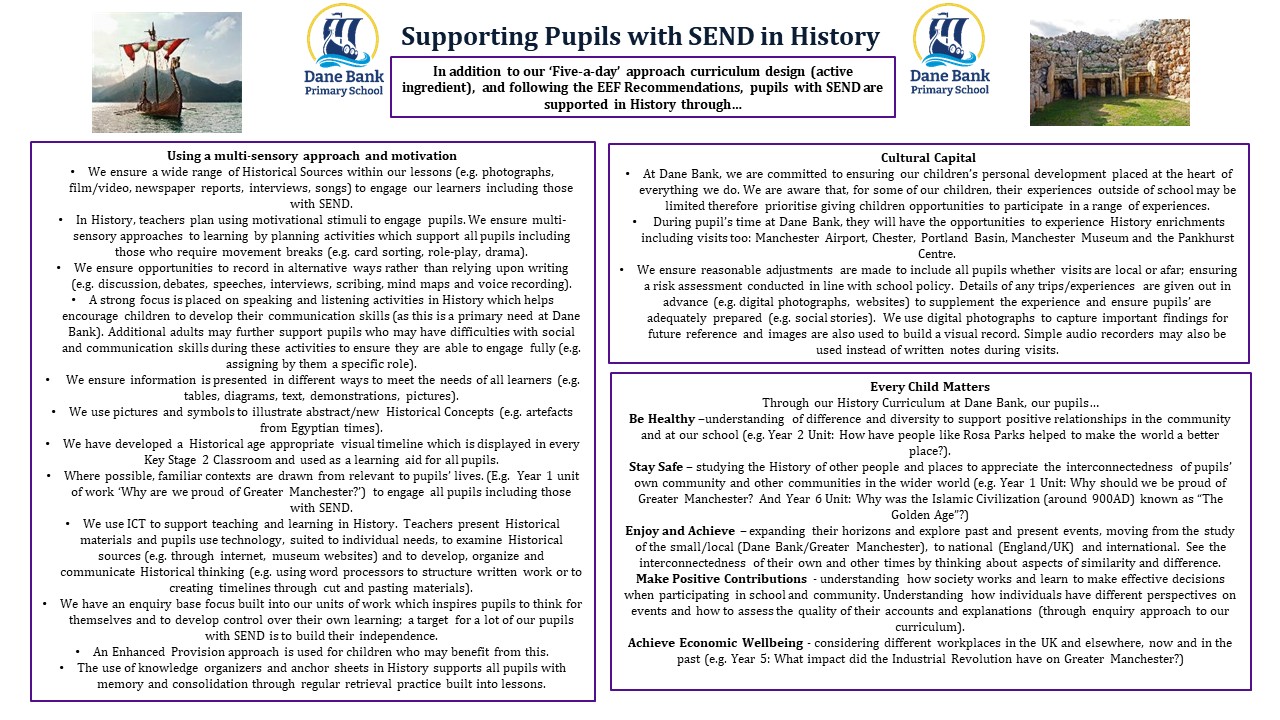 Dane Bank Primary School

Supporting Pupils with SEND in History

Dane Bank Primary School

In addition to our 'Five-a-day' approach curriculum design (active ingredient), and following the EEF Recommendations, pupils with SEND are supported in History through…

Using a multi-sensory approach and motivation
• We ensure a wide range of Historical Sources within our lessons (e.g. photographs, film/video, newspaper reports, interviews, songs) to engage our learners including those with SEND.
• In History, teachers plan using motivational stimuli to engage pupils. We ensure multi-sensory approaches to learning by planning activities which support all pupils including those who require movement breaks (e.g. card sorting, role-play, drama).
• We ensure opportunities to record in alternative ways rather than relying upon writing (e.g. discussion, debates, speeches, interviews, scribing, mind maps and voice recording).
• A strong focus is placed on speaking and listening activities in History which helps encourage children to develop their communication skills (as this is a primary need at Dane Bank). Additional adults may further support pupils who may have difficulties with social and communication skills during these activities to ensure they are able to engage fully (e.g. assigning by them a specific role).
• We ensure information is presented in different ways to meet the needs of all learners (e.g. tables, diagrams, text, demonstrations, pictures).
• We use pictures and symbols to illustrate abstract/new Historical Concepts (e.g. artefacts from Egyptian times).
• We have developed a Historical age appropriate visual timeline which is displayed in every Key Stage 2 Classroom and used as a learning aid for all pupils.
• Where possible, familiar contexts are drawn from relevant to pupils' lives. (E.g. Year 1 unit of work 'Why are we proud of Greater Manchester?') to engage all pupils including those with SEND.
• We use ICT to support teaching and learning in History. Teachers present Historical materials and pupils use technology, suited to individual needs, to examine Historical sources (e.g. through internet, museum websites) and to develop, organize and communicate Historical thinking (e.g. using word processors to structure written work or to creating timelines through cut and pasting materials).
• We have an enquiry base focus built into our units of work which inspires pupils to think for themselves and to develop control over their own learning; a target for a lot of our pupils with SEND is to build their independence.
• An Enhanced Provision approach is used for children who may benefit from this.
• The use of knowledge organizers and anchor sheets in History supports all pupils with memory and consolidation through regular retrieval practice built into lessons.

Cultural Capital
• At Dane Bank, we are committed to ensuring our children's personal development placed at the heart of everything we do. We are aware that, for some of our children, their experiences outside of school may be limited therefore prioritise giving children opportunities to participate in a range of experiences.
• During pupil's time at Dane Bank, they will have the opportunities to experience History enrichments including visits too: Manchester Airport, Chester, Portland Basin, Manchester Museum and the Pankhurst Centre.
• We ensure reasonable adjustments are made to include all pupils whether visits are local or afar; ensuring a risk assessment conducted in line with school policy. Details of any trips/experiences are given out in advance (e.g. digital photographs, websites) to supplement the experience and ensure pupils' are adequately prepared (e.g. social stories). We use digital photographs to capture important findings for future reference and images are also used to build a visual record. Simple audio recorders may also be used instead of written notes during visits.

Every Child Matters
Through our History Curriculum at Dane Bank, our pupils…
Be Healthy –understanding of difference and diversity to support positive relationships in the community and at our school (e.g. Year 2 Unit: How have people like Rosa Parks helped to make the world a better place?).
Stay Safe – studying the History of other people and places to appreciate the interconnectedness of pupils' own community and other communities in the wider world (e.g. Year 1 Unit: Why should we be proud of Greater Manchester? And Year 6 Unit: Why was the Islamic Civilization (around 900AD) known as "The Golden Age"?)
Enjoy and Achieve – expanding their horizons and explore past and present events, moving from the study of the small/local (Dane Bank/Greater Manchester), to national (England/UK) and international. See the interconnectedness of their own and other times by thinking about aspects of similarity and difference.
Make Positive Contributions - understanding how society works and learn to make effective decisions when participating in school and community. Understanding how individuals have different perspectives on events and how to assess the quality of their accounts and explanations (through enquiry approach to our curriculum).
Achieve Economic Wellbeing - considering different workplaces in the UK and elsewhere, now and in the past (e.g. Year 5: What impact did the Industrial Revolution have on Greater Manchester?)